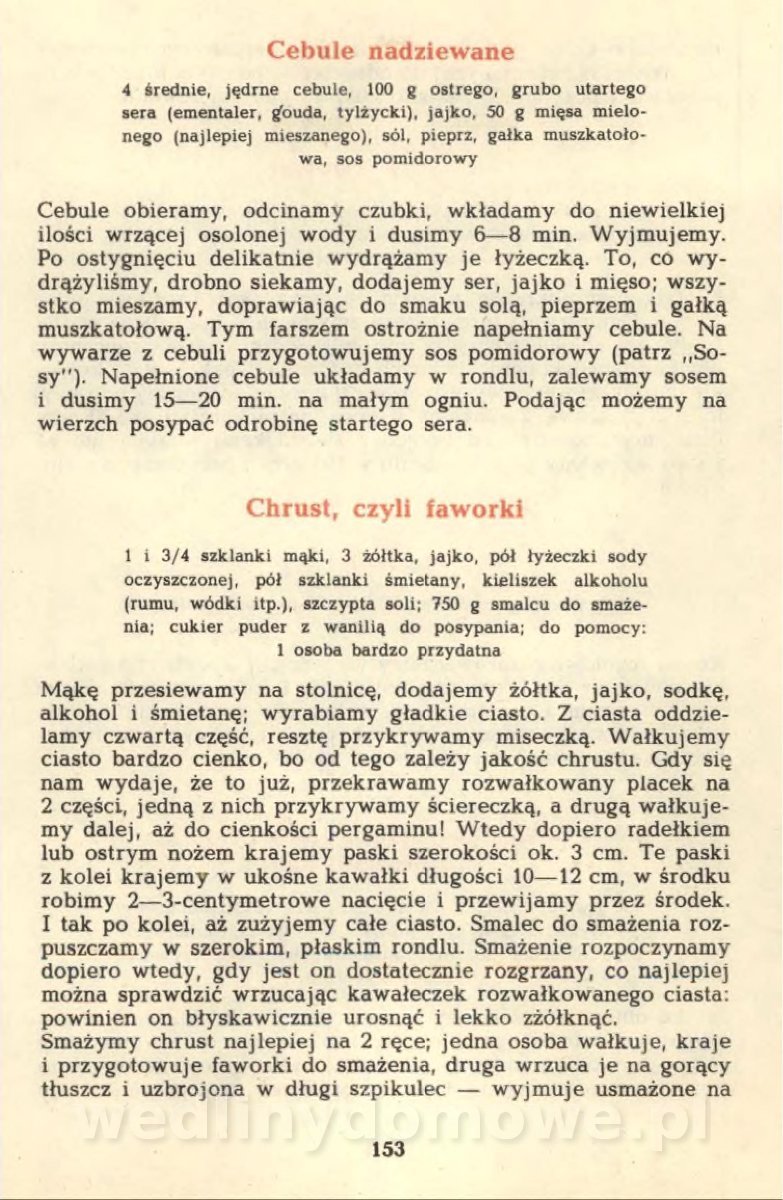 Cebule nadziewane

4 średnie, jędrne cebule, 100 g ostrego, grubo utartego sera (ementaler, gouda, tylżycki), jajko, 50 g mięsa mielonego (najlepiej mieszanego), sól, pieprz, gałka muszkatołowa, sos pomidorowy

Cebule obieramy, odcinamy czubki, wkładamy do niewielkiej ilości wrzącej osolonej wody i dusimy 6—8 min. Wyjmujemy. Po ostygnięciu delikatnie wydrążamy je łyżeczką. To, co wydrążyliśmy, drobno siekamy, dodajemy ser, jajko i mięso; wszystko mieszamy, doprawiając do smaku solą, pieprzem i gałką muszkatołową. Tym farszem ostrożnie napełniamy cebule. Na wywarze z cebuli przygotowujemy sos pomidorowy (patrz „Sosy"). Napełnione cebule układamy w rondlu, zalewamy sosem i dusimy 15—20 min. na małym ogniu. Podając możemy na wierzch posypać odrobinę startego sera.

Chrust, czyli faworki

1 i 3/4 szklanki mąki, 3 żółtka, jajko, pół łyżeczki sody oczyszczonej, pół szklanki śmietany, kieliszek alkoholu (rumu, wódki itp.), szczypta soli; 750 g smalcu do smażenia; cukier puder z wanilią do posypania; do pomocy: 1 osoba bardzo przydatna

Mąkę przesiewamy na stolnicę, dodajemy żółtka, jajko, sodkę, alkohol i śmietanę; wyrabiamy gładkie ciasto. Z ciasta oddzielamy czwartą część, resztę przykrywamy miseczką. Wałkujemy ciasto bardzo cienko, bo od tego zależy jakość chrustu. Gdy się nam wydaje, że to już, przekrawamy rozwałkowany placek na 2 części, jedną z nich przykrywamy ściereczką, a drugą wałkujemy dalej, aż do cienkości pergaminu! Wtedy dopiero radełkiem lub ostrym nożem krajemy paski szerokości ok. 3 cm. Te paski z kolei krajemy w ukośne kawałki długości 10—12 cm, w środku robimy 2—3-centymetrowe nacięcie i przewijamy przez środek. I tak po kolei, aż zużyjemy całe ciasto. Smalec do smażenia rozpuszczamy w szerokim, płaskim rondlu. Smażenie rozpoczynamy dopiero wtedy, gdy jest on dostatecznie rozgrzany, co najlepiej można sprawdzić wrzucając kawałeczek rozwałkowanego ciasta: powinien on błyskawicznie urosnąć i lekko zżółknąć.
Smażymy chrust najlepiej na 2 ręce; jedna osoba wałkuje, kraje i przygotowuje faworki do smażenia, druga wrzuca je na gorący tłuszcz i uzbrojona w długi szpikulec — wyjmuje usmażone na

wedlinydomowe.pl

153